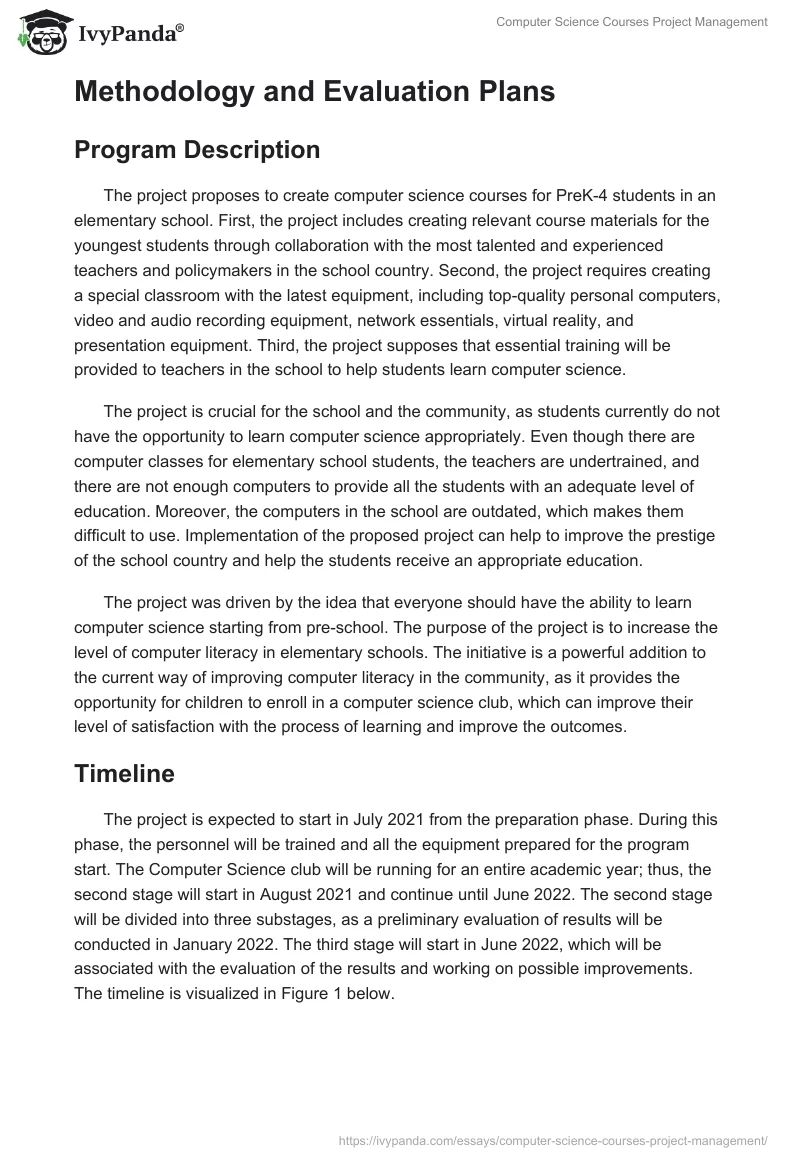 IvyPanda®

Computer Science Courses Project Management

Methodology and Evaluation Plans

Program Description

The project proposes to create computer science courses for PreK-4 students in an elementary school. First, the project includes creating relevant course materials for the youngest students through collaboration with the most talented and experienced teachers and policymakers in the school country. Second, the project requires creating a special classroom with the latest equipment, including top-quality personal computers, video and audio recording equipment, network essentials, virtual reality, and presentation equipment. Third, the project supposes that essential training will be provided to teachers in the school to help students learn computer science.

The project is crucial for the school and the community, as students currently do not have the opportunity to learn computer science appropriately. Even though there are computer classes for elementary school students, the teachers are undertrained, and there are not enough computers to provide all the students with an adequate level of education. Moreover, the computers in the school are outdated, which makes them difficult to use. Implementation of the proposed project can help to improve the prestige of the school country and help the students receive an appropriate education.

The project was driven by the idea that everyone should have the ability to learn computer science starting from pre-school. The purpose of the project is to increase the level of computer literacy in elementary schools. The initiative is a powerful addition to the current way of improving computer literacy in the community, as it provides the opportunity for children to enroll in a computer science club, which can improve their level of satisfaction with the process of learning and improve the outcomes.

Timeline

The project is expected to start in July 2021 from the preparation phase. During this phase, the personnel will be trained and all the equipment prepared for the program start. The Computer Science club will be running for an entire academic year; thus, the second stage will start in August 2021 and continue until June 2022. The second stage will be divided into three substages, as a preliminary evaluation of results will be conducted in January 2022. The third stage will start in June 2022, which will be associated with the evaluation of the results and working on possible improvements. The timeline is visualized in Figure 1 below.

https://ivypanda.com/essays/computer-science-courses-project-management/